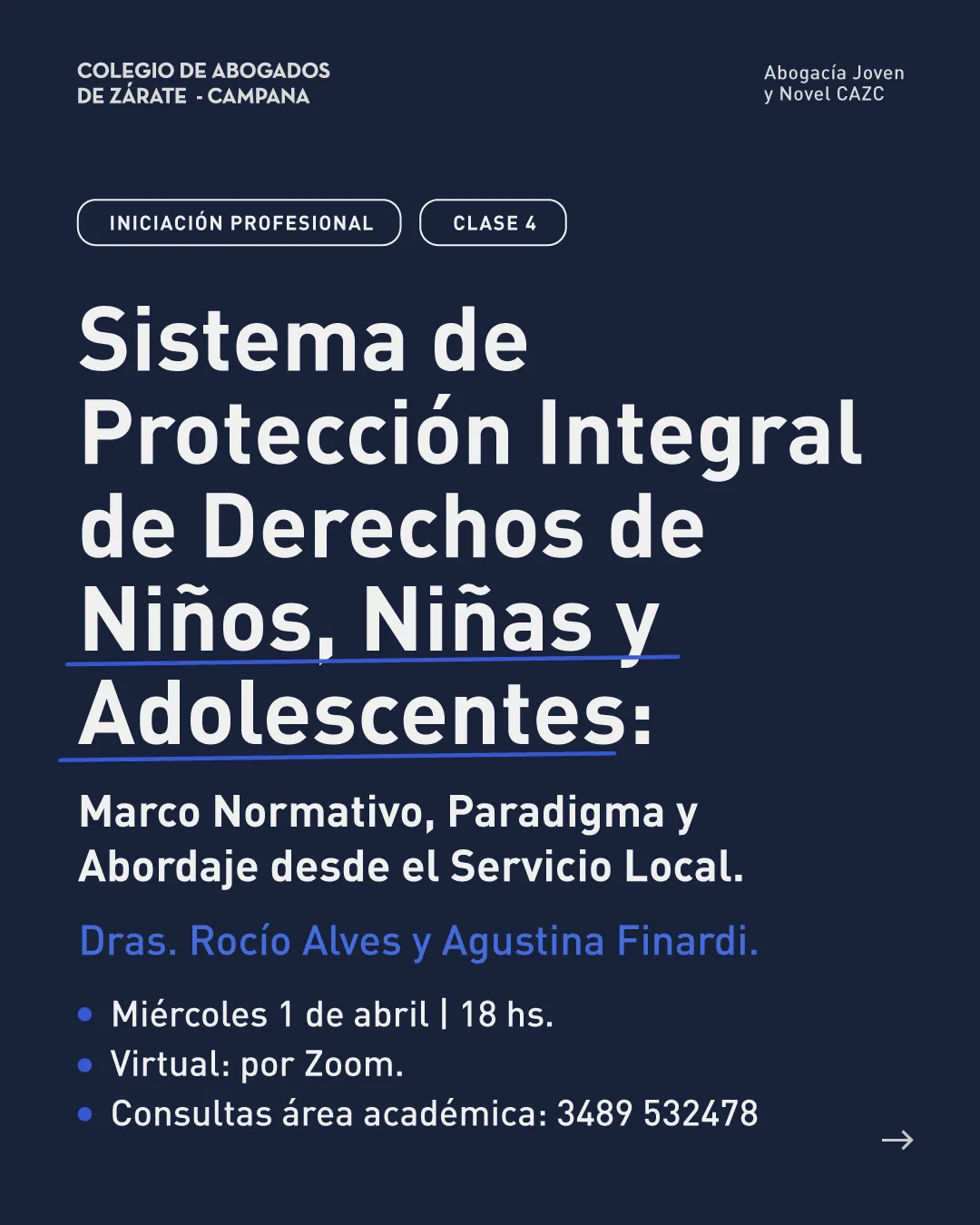 COLEGIO DE ABOGADOS
DE ZÁRATE - CAMPANA

Abogacía Joven
y Novel CAZC

INICIACIÓN PROFESIONAL

CLASE 4

Sistema de Protección Integral de Derechos de Niños, Niñas y Adolescentes:

Marco Normativo, Paradigma y Abordaje desde el Servicio Local.

Dras. Rocío Alves y Agustina Finardi.

• Miércoles 1 de abril | 18 hs.
• Virtual: por Zoom.
• Consultas área académica: 3489 532478

→